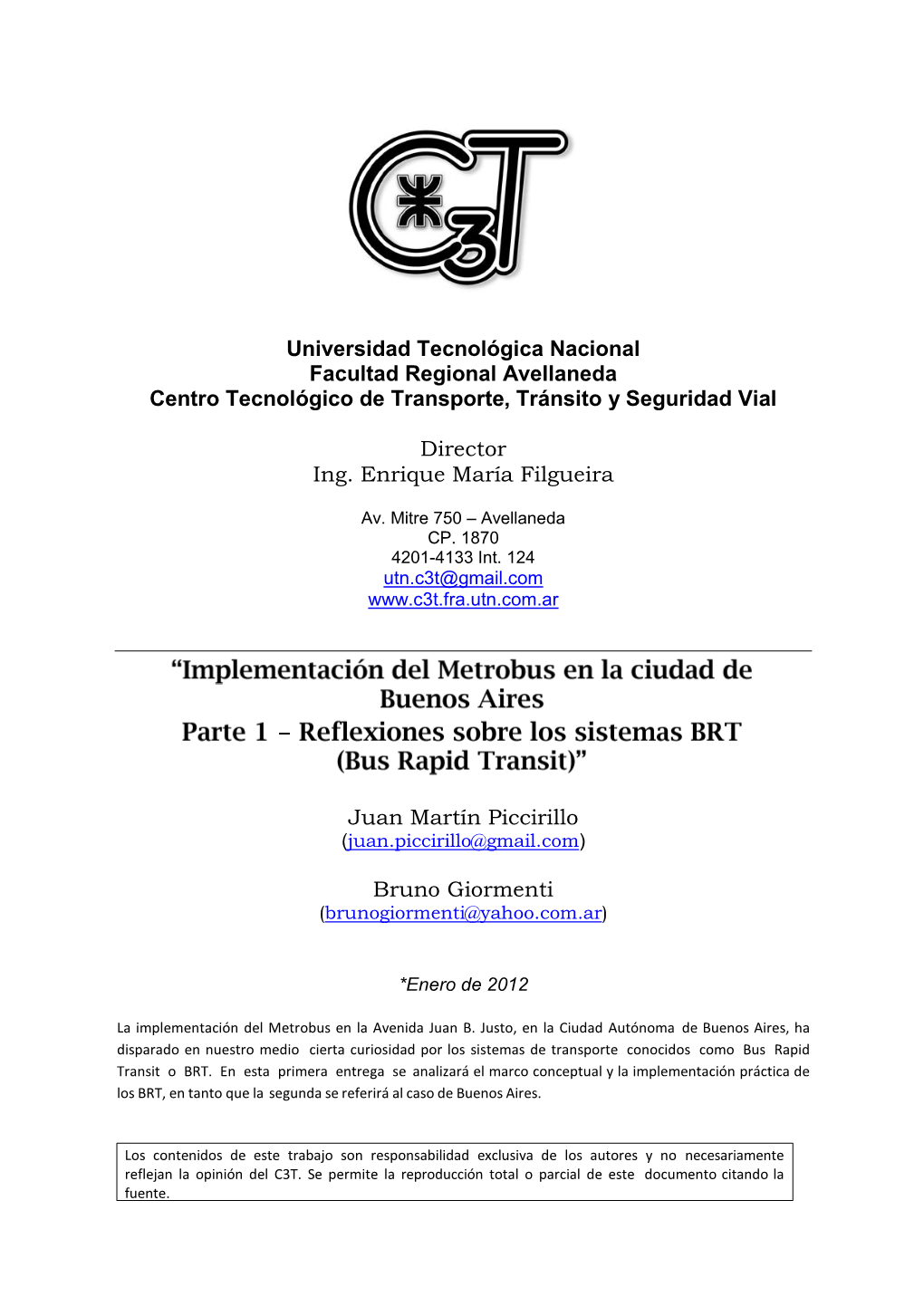 C3T

Universidad Tecnológica Nacional
Facultad Regional Avellaneda
Centro Tecnológico de Transporte, Tránsito y Seguridad Vial

Director
Ing. Enrique María Filgueira

Av. Mitre 750 – Avellaneda
CP. 1870
4201-4133 Int. 124
utn.c3t@gmail.com
www.c3t.fra.utn.com.ar

“Implementación del Metrobus en la ciudad de Buenos Aires
Parte 1 – Reflexiones sobre los sistemas BRT (Bus Rapid Transit)”

Juan Martín Piccirillo
(juan.piccirillo@gmail.com)

Bruno Giormenti
(brunogiormenti@yahoo.com.ar)

*Enero de 2012

La implementación del Metrobus en la Avenida Juan B. Justo, en la Ciudad Autónoma de Buenos Aires, ha disparado en nuestro medio cierta curiosidad por los sistemas de transporte conocidos como Bus Rapid Transit o BRT. En esta primera entrega se analizará el marco conceptual y la implementación práctica de los BRT, en tanto que la segunda se referirá al caso de Buenos Aires.

Los contenidos de este trabajo son responsabilidad exclusiva de los autores y no necesariamente reflejan la opinión del C3T. Se permite la reproducción total o parcial de este documento citando la fuente.